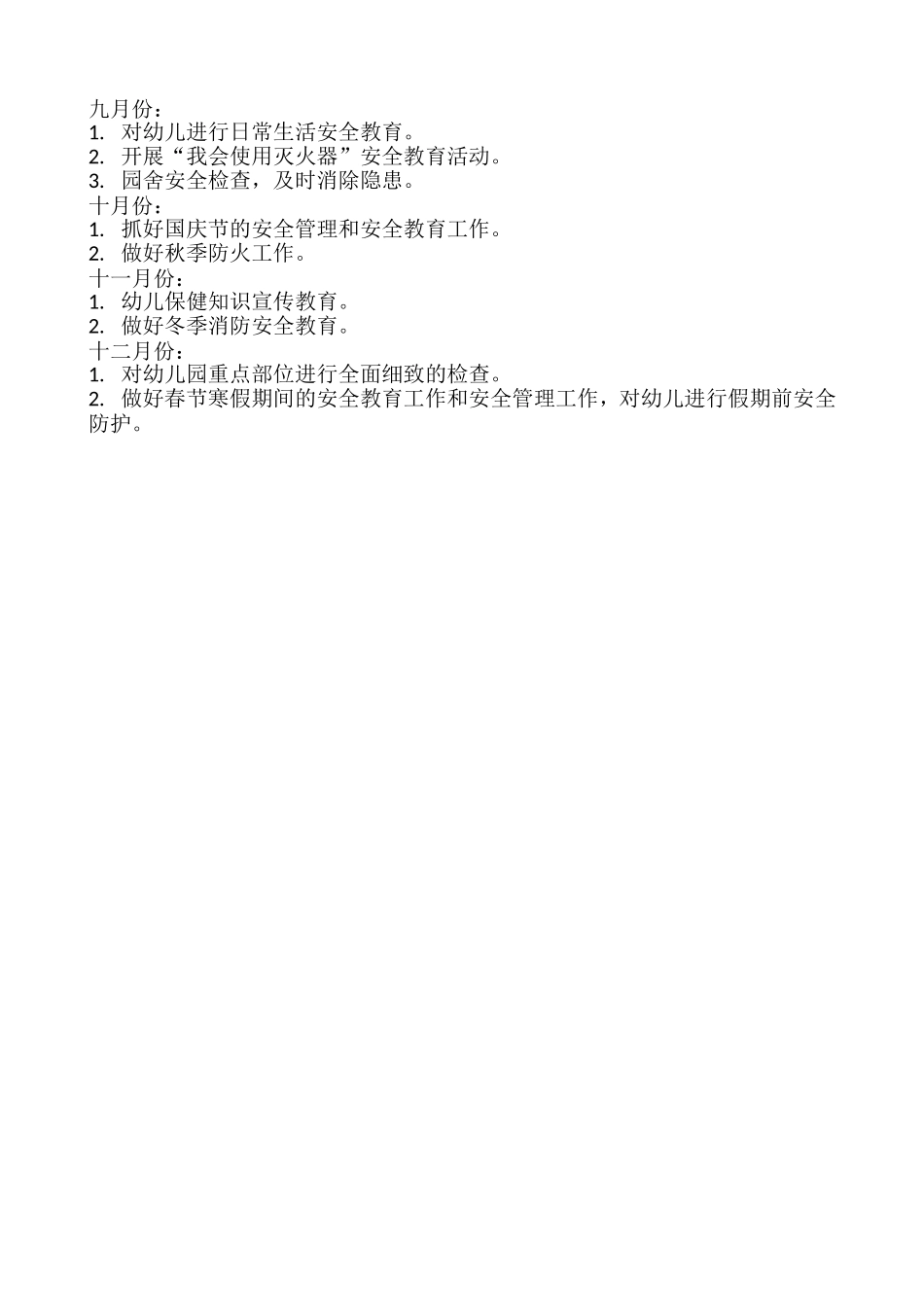 九月份：
1. 对幼儿进行日常生活安全教育。
2. 开展“我会使用灭火器”安全教育活动。
3. 园舍安全检查，及时消除隐患。
十月份：
1. 抓好国庆节的安全管理和安全教育工作。
2. 做好秋季防火工作。
十一月份：
1. 幼儿保健知识宣传教育。
2. 做好冬季消防安全教育。
十二月份：
1. 对幼儿园重点部位进行全面细致的检查。
2. 做好春节寒假期间的安全教育工作和安全管理工作，对幼儿进行假期前安全防护。